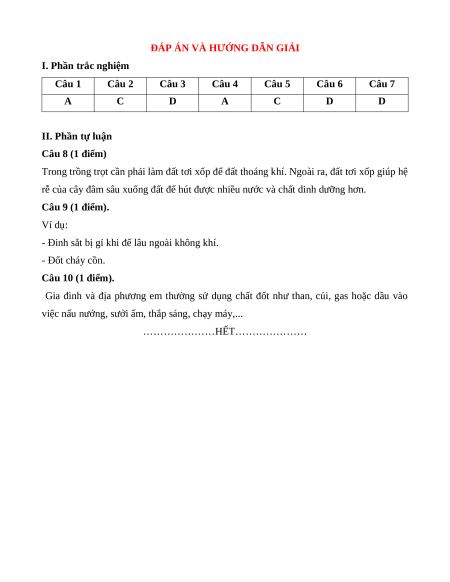 ĐÁP ÁN VÀ HƯỚNG DẪN GIẢI

I. Phần trắc nghiệm

| Câu 1 | Câu 2 | Câu 3 | Câu 4 | Câu 5 | Câu 6 | Câu 7 |
|---|---|---|---|---|---|---|
| A | C | D | A | C | D | D |

II. Phần tự luận

Câu 8 (1 điểm)

Trong trồng trọt cần phải làm đất tơi xốp để đất thoáng khí. Ngoài ra, đất tơi xốp giúp hệ rễ của cây đâm sâu xuống đất để hút được nhiều nước và chất dinh dưỡng hơn.

Câu 9 (1 điểm).

Ví dụ:

- Đinh sắt bị gỉ khi để lâu ngoài không khí.

- Đốt cháy cồn.

Câu 10 (1 điểm).

Gia đình và địa phương em thường sử dụng chất đốt như than, củi, gas hoặc dầu vào việc nấu nướng, sưởi ấm, thắp sáng, chạy máy,...

…………………HẾT…………………